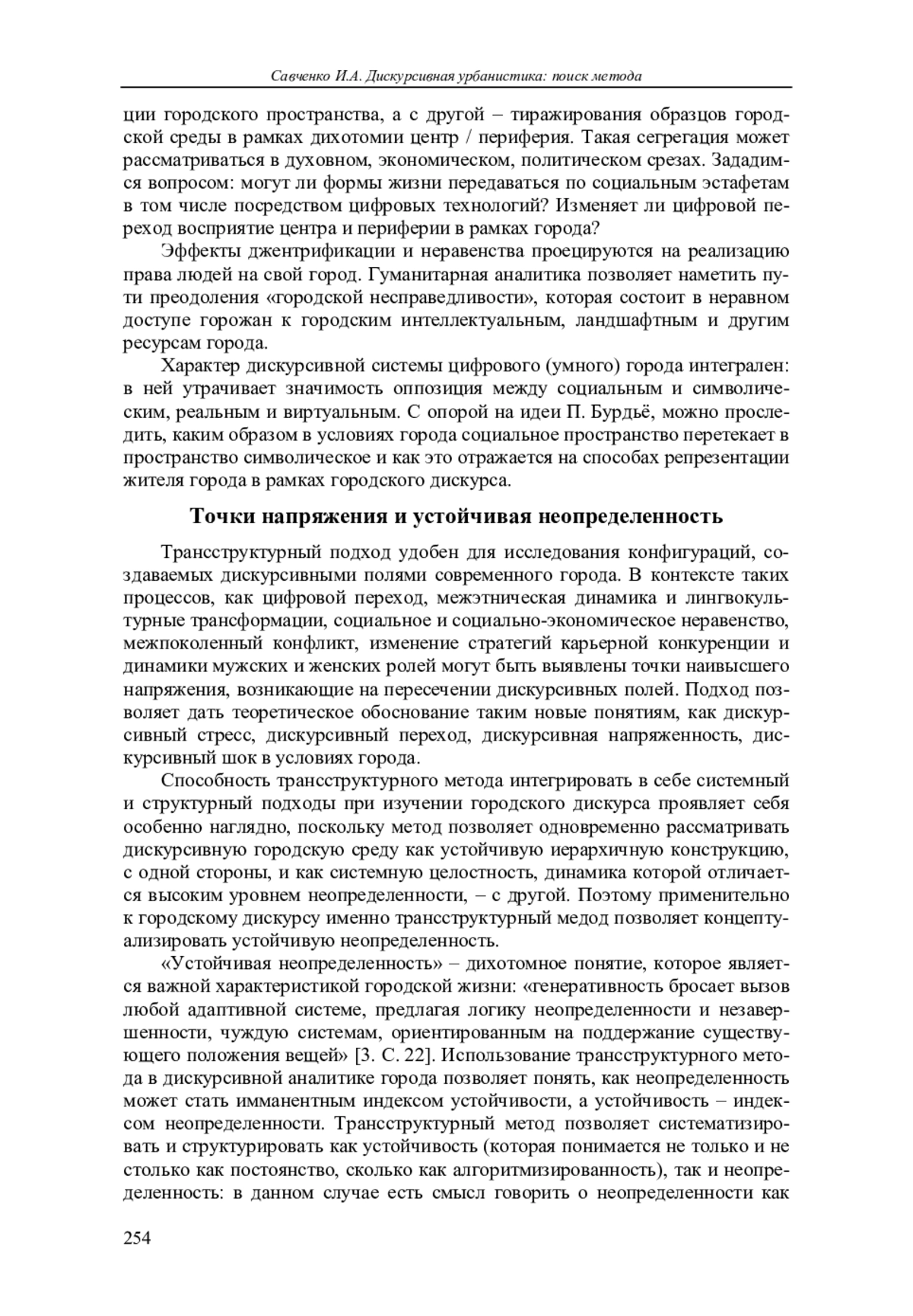 Савченко И.А. Дискурсивная урбанистика: поиск метода

ции городского пространства, а с другой – тиражирования образцов городской среды в рамках дихотомии центр / периферия. Такая сегрегация может рассматриваться в духовном, экономическом, политическом срезах. Зададимся вопросом: могут ли формы жизни передаваться по социальным эстафетам в том числе посредством цифровых технологий? Изменяет ли цифровой переход восприятие центра и периферии в рамках города?

Эффекты джентрификации и неравенства проецируются на реализацию права людей на свой город. Гуманитарная аналитика позволяет наметить пути преодоления «городской несправедливости», которая состоит в неравном доступе горожан к городским интеллектуальным, ландшафтным и другим ресурсам города.

Характер дискурсивной системы цифрового (умного) города интегрален: в ней утрачивает значимость оппозиция между социальным и символическим, реальным и виртуальным. С опорой на идеи П. Бурдьё, можно проследить, каким образом в условиях города социальное пространство перетекает в пространство символическое и как это отражается на способах репрезентации жителя города в рамках городского дискурса.

Точки напряжения и устойчивая неопределенность

Трансструктурный подход удобен для исследования конфигураций, создаваемых дискурсивными полями современного города. В контексте таких процессов, как цифровой переход, межэтническая динамика и лингвокультурные трансформации, социальное и социально-экономическое неравенство, межпоколенный конфликт, изменение стратегий карьерной конкуренции и динамики мужских и женских ролей могут быть выявлены точки наивысшего напряжения, возникающие на пересечении дискурсивных полей. Подход позволяет дать теоретическое обоснование таким новые понятиям, как дискурсивный стресс, дискурсивный переход, дискурсивная напряженность, дискурсивный шок в условиях города.

Способность трансструктурного метода интегрировать в себе системный и структурный подходы при изучении городского дискурса проявляет себя особенно наглядно, поскольку метод позволяет одновременно рассматривать дискурсивную городскую среду как устойчивую иерархичную конструкцию, с одной стороны, и как системную целостность, динамика которой отличается высоким уровнем неопределенности, – с другой. Поэтому применительно к городскому дискурсу именно трансструктурный медод позволяет концептуализировать устойчивую неопределенность.

«Устойчивая неопределенность» – дихотомное понятие, которое является важной характеристикой городской жизни: «генеративность бросает вызов любой адаптивной системе, предлагая логику неопределенности и незавершенности, чуждую системам, ориентированным на поддержание существующего положения вещей» [3. С. 22]. Использование трансструктурного метода в дискурсивной аналитике города позволяет понять, как неопределенность может стать имманентным индексом устойчивости, а устойчивость – индексом неопределенности. Трансструктурный метод позволяет систематизировать и структурировать как устойчивость (которая понимается не только и не столько как постоянство, сколько как алгоритмизированность), так и неопределенность: в данном случае есть смысл говорить о неопределенности как

254